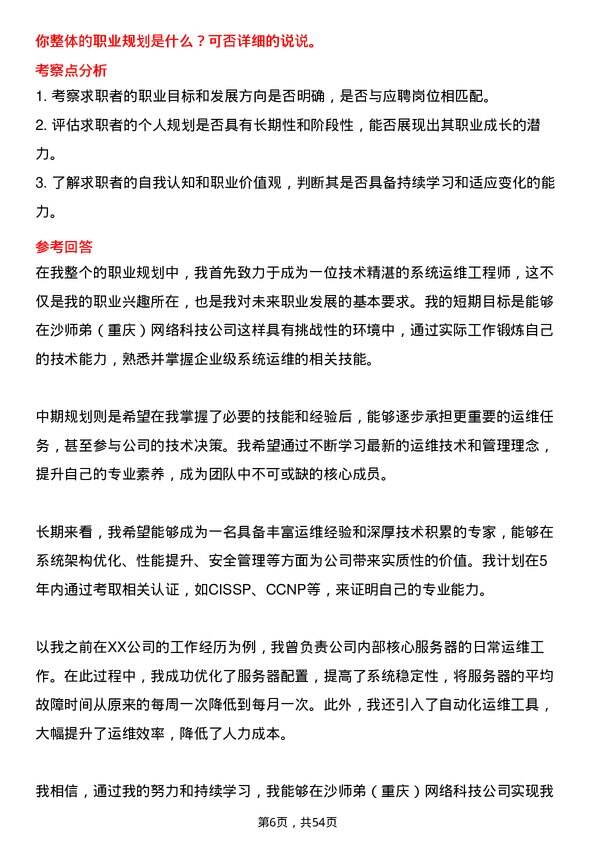 你整体的职业规划是什么？可否详细的说说。

考察点分析

1. 考察求职者的职业目标和发展方向是否明确，是否与应聘岗位相匹配。

2. 评估求职者的个人规划是否具有长期性和阶段性，能否展现出其职业成长的潜力。

3. 了解求职者的自我认知和职业价值观，判断其是否具备持续学习和适应变化的能力。

参考回答

在我整个的职业规划中，我首先致力于成为一位技术精湛的系统运维工程师，这不仅是我的职业兴趣所在，也是我对未来职业发展的基本要求。我的短期目标是能够在沙师弟（重庆）网络科技公司这样具有挑战性的环境中，通过实际工作锻炼自己的技术能力，熟悉并掌握企业级系统运维的相关技能。

中期规划则是希望在我掌握了必要的技能和经验后，能够逐步承担更重要的运维任务，甚至参与公司的技术决策。我希望通过不断学习最新的运维技术和管理理念，提升自己的专业素养，成为团队中不可或缺的核心成员。

长期来看，我希望能够成为一名具备丰富运维经验和深厚技术积累的专家，能够在系统架构优化、性能提升、安全管理等方面为公司带来实质性的价值。我计划在5年内通过考取相关认证，如CISSP、CCNP等，来证明自己的专业能力。

以我之前在XX公司的工作经历为例，我曾负责公司内部核心服务器的日常运维工作。在此过程中，我成功优化了服务器配置，提高了系统稳定性，将服务器的平均故障时间从原来的每周一次降低到每月一次。此外，我还引入了自动化运维工具，大幅提升了运维效率，降低了人力成本。

我相信，通过我的努力和持续学习，我能够在沙师弟（重庆）网络科技公司实现我

第6页，共54页